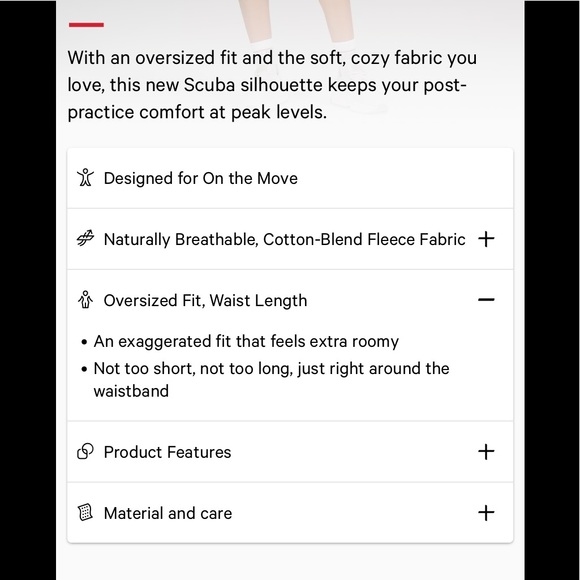 With an oversized fit and the soft, cozy fabric you love, this new Scuba silhouette keeps your post-practice comfort at peak levels.

Designed for On the Move

Naturally Breathable, Cotton-Blend Fleece Fabric +

Oversized Fit, Waist Length −

• An exaggerated fit that feels extra roomy
• Not too short, not too long, just right around the waistband

Product Features +

Material and care +